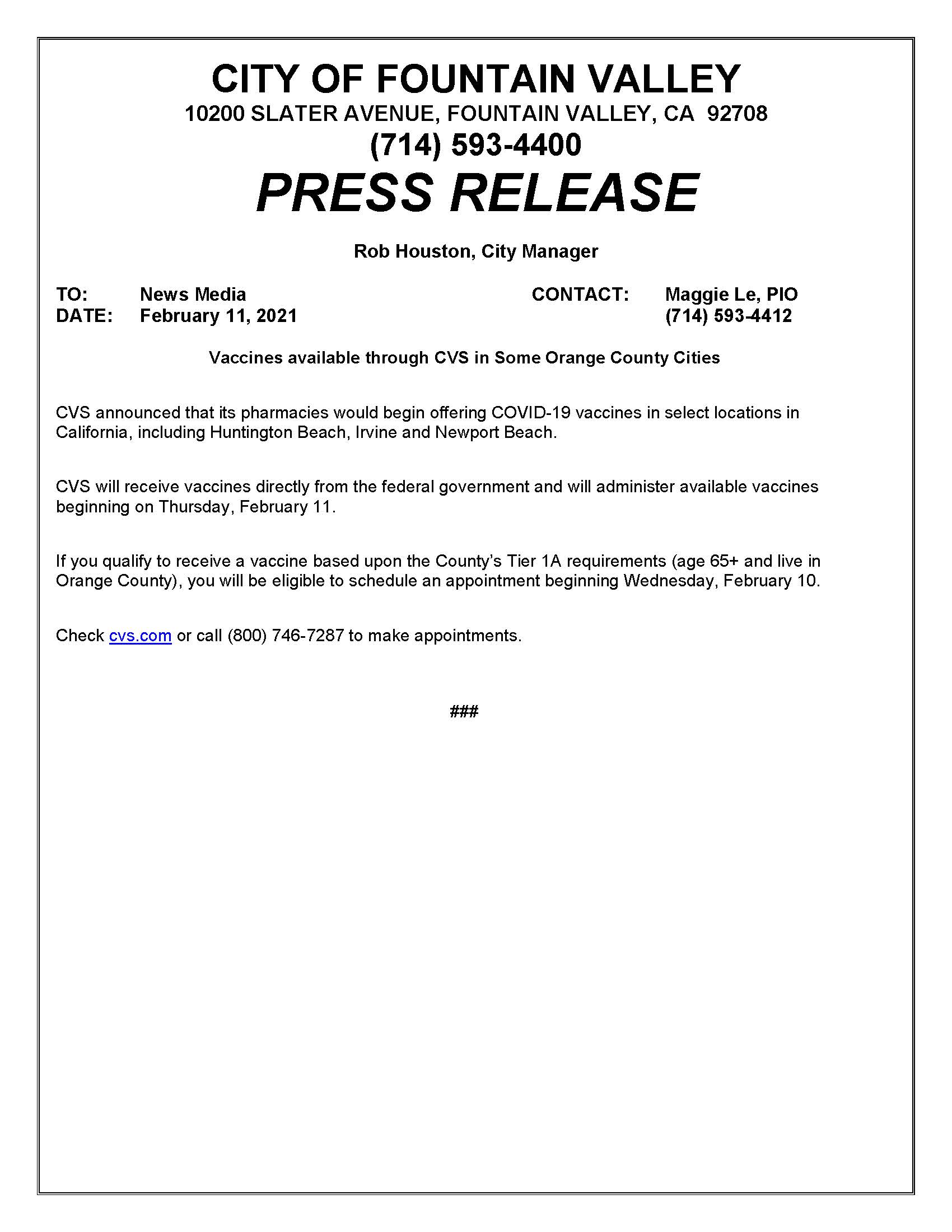 CITY OF FOUNTAIN VALLEY
10200 SLATER AVENUE, FOUNTAIN VALLEY, CA 92708
(714) 593-4400
PRESS RELEASE

Rob Houston, City Manager

TO: News Media
DATE: February 11, 2021

CONTACT: Maggie Le, PIO
(714) 593-4412

Vaccines available through CVS in Some Orange County Cities

CVS announced that its pharmacies would begin offering COVID-19 vaccines in select locations in California, including Huntington Beach, Irvine and Newport Beach.

CVS will receive vaccines directly from the federal government and will administer available vaccines beginning on Thursday, February 11.

If you qualify to receive a vaccine based upon the County's Tier 1A requirements (age 65+ and live in Orange County), you will be eligible to schedule an appointment beginning Wednesday, February 10.

Check cvs.com or call (800) 746-7287 to make appointments.

###